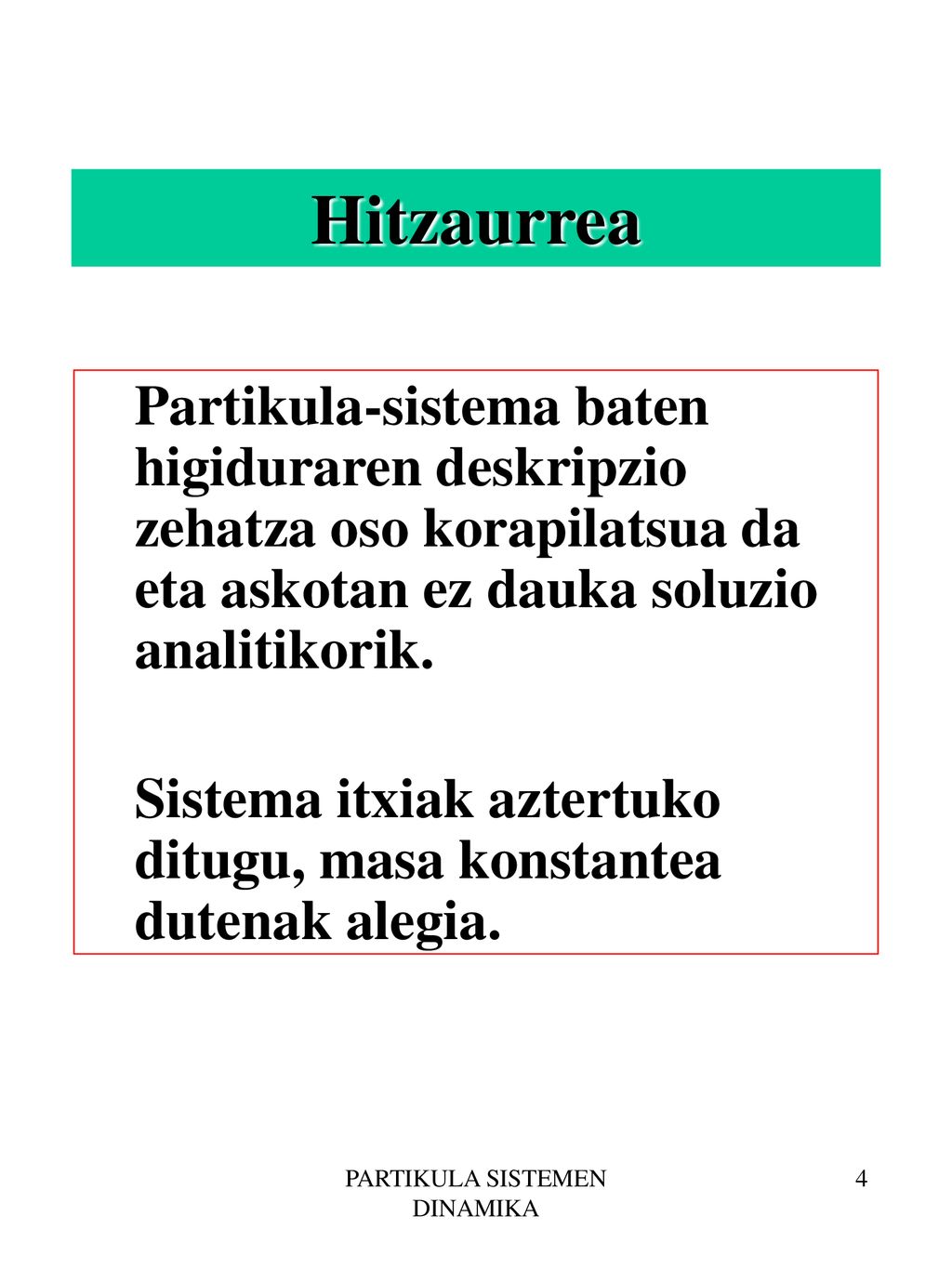 Hitzaurrea

Partikula-sistema baten higiduraren deskripzio zehatza oso korapilatsua da eta askotan ez dauka soluzio analitikorik.

Sistema itxiak aztertuko ditugu, masa konstantea dutenak alegia.

PARTIKULA SISTEMEN DINAMIKA

4